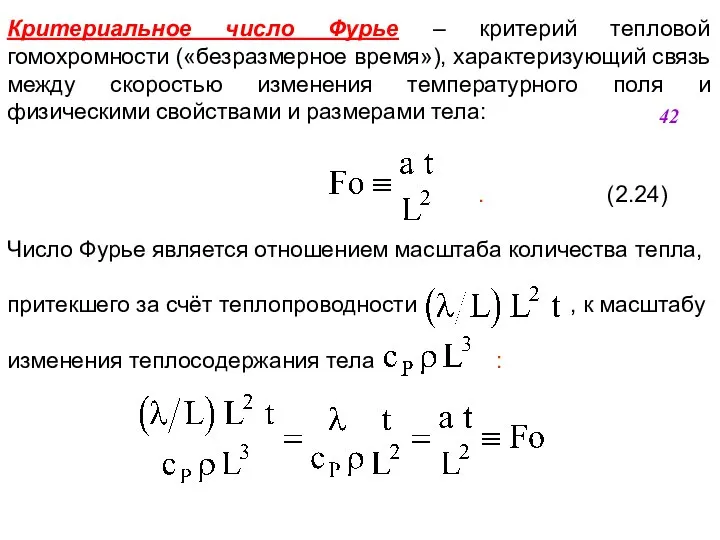 Критериальное число Фурье – критерий тепловой гомохромности («безразмерное время»), характеризующий связь между скоростью изменения температурного поля и физическими свойствами и размерами тела:

42

$Fo \equiv \frac{a\,t}{L^2}$ . (2.24)

Число Фурье является отношением масштаба количества тепла,

притекшего за счёт теплопроводности $(\lambda/L)\,L^2\,t$ , к масштабу

изменения теплосодержания тела $c_P\,\rho\,L^3$ :

$\frac{(\lambda/L)\,L^2\,t}{c_P\,\rho\,L^3} = \frac{\lambda}{c_P\,\rho}\frac{t}{L^2} = \frac{a\,t}{L^2} \equiv Fo$